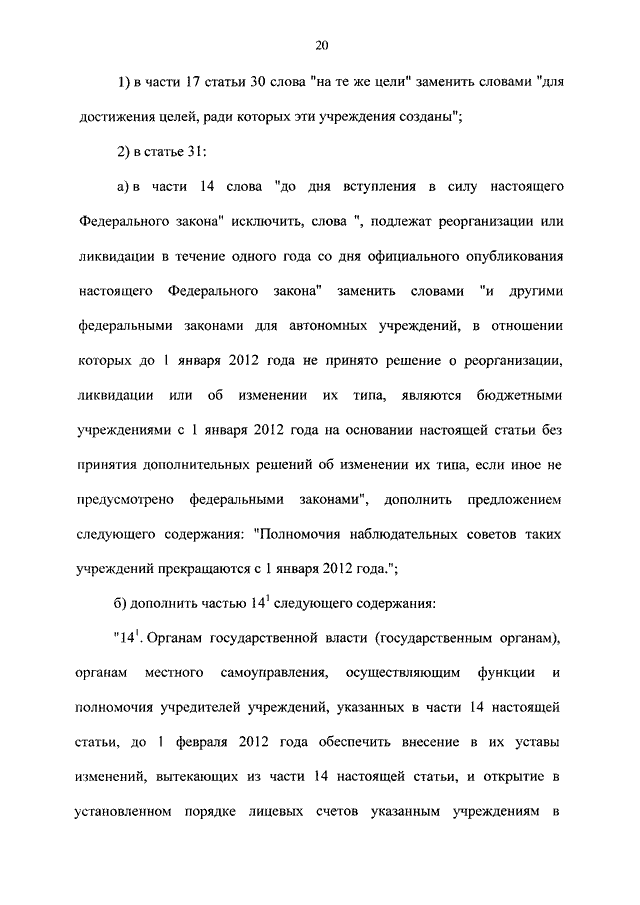 20

1) в части 17 статьи 30 слова "на те же цели" заменить словами "для достижения целей, ради которых эти учреждения созданы";

2) в статье 31:

а) в части 14 слова "до дня вступления в силу настоящего Федерального закона" исключить, слова ", подлежат реорганизации или ликвидации в течение одного года со дня официального опубликования настоящего Федерального закона" заменить словами "и другими федеральными законами для автономных учреждений, в отношении которых до 1 января 2012 года не принято решение о реорганизации, ликвидации или об изменении их типа, являются бюджетными учреждениями с 1 января 2012 года на основании настоящей статьи без принятия дополнительных решений об изменении их типа, если иное не предусмотрено федеральными законами", дополнить предложением следующего содержания: "Полномочия наблюдательных советов таких учреждений прекращаются с 1 января 2012 года.";

б) дополнить частью $14^1$ следующего содержания:

"$14^1$. Органам государственной власти (государственным органам), органам местного самоуправления, осуществляющим функции и полномочия учредителей учреждений, указанных в части 14 настоящей статьи, до 1 февраля 2012 года обеспечить внесение в их уставы изменений, вытекающих из части 14 настоящей статьи, и открытие в установленном порядке лицевых счетов указанным учреждениям в